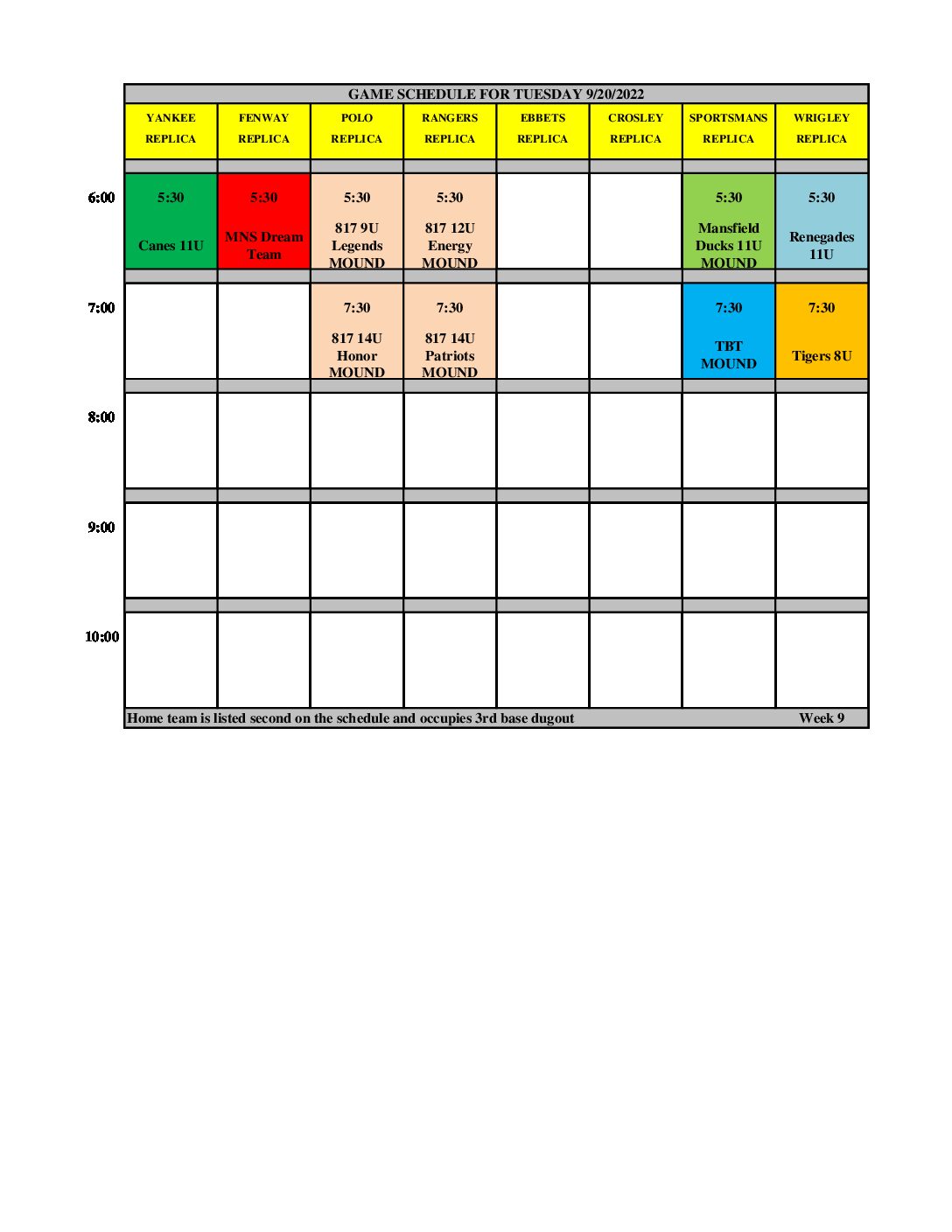 GAME SCHEDULE FOR TUESDAY 9/20/2022

|  | YANKEE REPLICA | FENWAY REPLICA | POLO REPLICA | RANGERS REPLICA | EBBETS REPLICA | CROSLEY REPLICA | SPORTSMANS REPLICA | WRIGLEY REPLICA |
|---|---|---|---|---|---|---|---|---|
| 6:00 | 5:30 Canes 11U | 5:30 MNS Dream Team | 5:30 817 9U Legends MOUND | 5:30 817 12U Energy MOUND |  |  | 5:30 Mansfield Ducks 11U MOUND | 5:30 Renegades 11U |
| 7:00 |  |  | 7:30 817 14U Honor MOUND | 7:30 817 14U Patriots MOUND |  |  | 7:30 TBT MOUND | 7:30 Tigers 8U |
| 8:00 |  |  |  |  |  |  |  |  |
| 9:00 |  |  |  |  |  |  |  |  |
| 10:00 |  |  |  |  |  |  |  |  |

Home team is listed second on the schedule and occupies 3rd base dugout Week 9